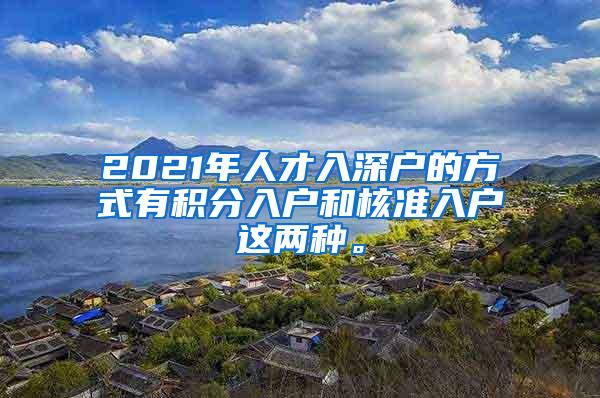 2021年人才入深户的方式有积分入户和核准入户这两种。